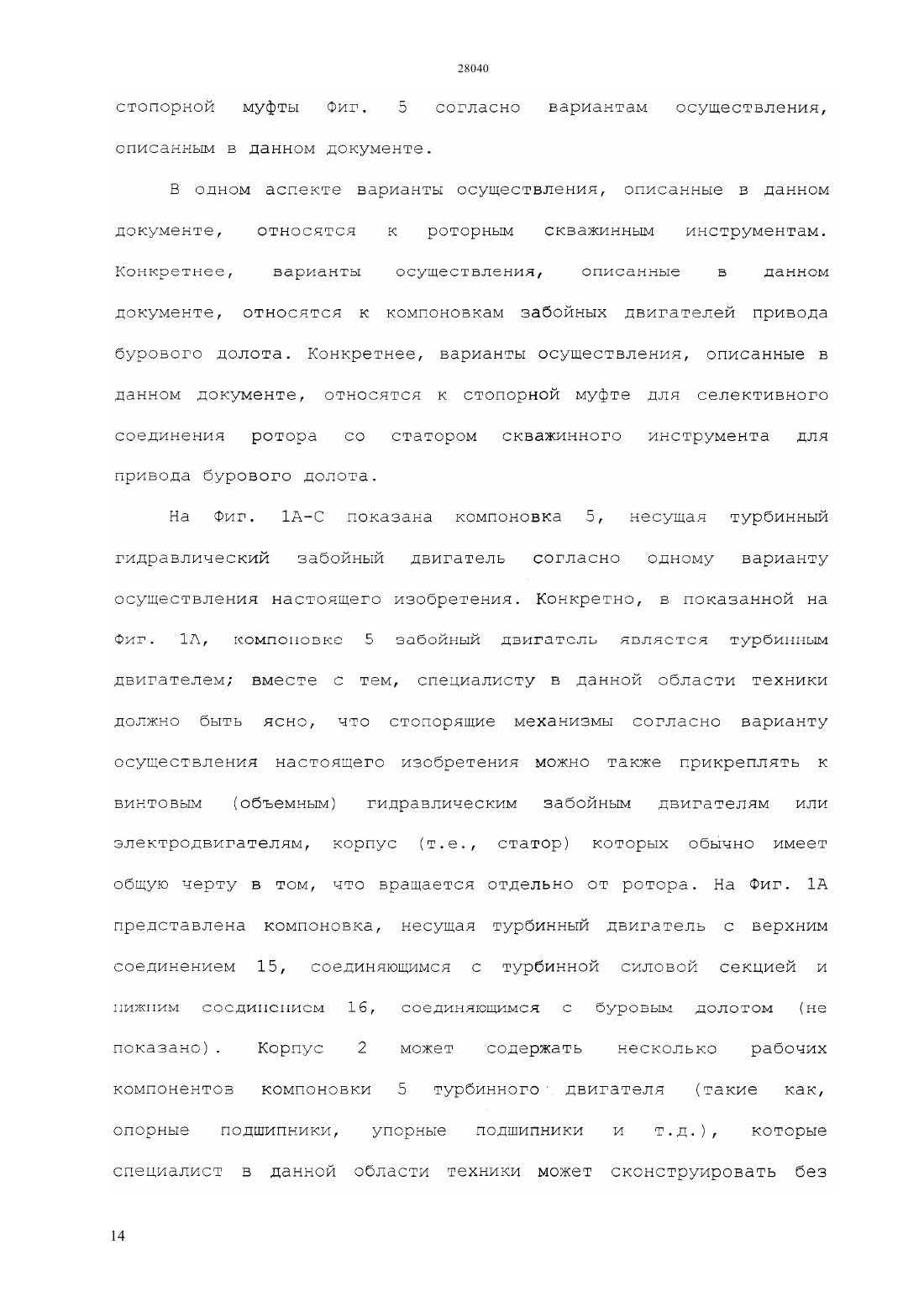 28040

стопорной муфты Фиг. 5 согласно вариантам осуществления, описанным в данном документе.

В одном аспекте варианты осуществления, описанные в данном документе, относятся к роторным скважинным инструментам. Конкретнее, варианты осуществления, описанные в данном документе, относятся к компоновкам забойных двигателей привода бурового долота. Конкретнее, варианты осуществления, описанные в данном документе, относятся к стопорной муфте для селективного соединения ротора со статором скважинного инструмента для привода бурового долота.

На Фиг. 1А-С показана компоновка 5, несущая турбинный гидравлический забойный двигатель согласно одному варианту осуществления настоящего изобретения. Конкретно, в показанной на Фиг. 1А, компоновке 5 забойный двигатель является турбинным двигателем; вместе с тем, специалисту в данной области техники должно быть ясно, что стопорящие механизмы согласно варианту осуществления настоящего изобретения можно также прикреплять к винтовым (объемным) гидравлическим забойным двигателям или электродвигателям, корпус (т.е., статор) которых обычно имеет общую черту в том, что вращается отдельно от ротора. На Фиг. 1А представлена компоновка, несущая турбинный двигатель с верхним соединением 15, соединяющимся с турбинной силовой секцией и нижним соединением 16, соединяющимся с буровым долотом (не показано). Корпус 2 может содержать несколько рабочих компонентов компоновки 5 турбинного двигателя (такие как, опорные подшипники, упорные подшипники и т.д.), которые специалист в данной области техники может сконструировать без

14